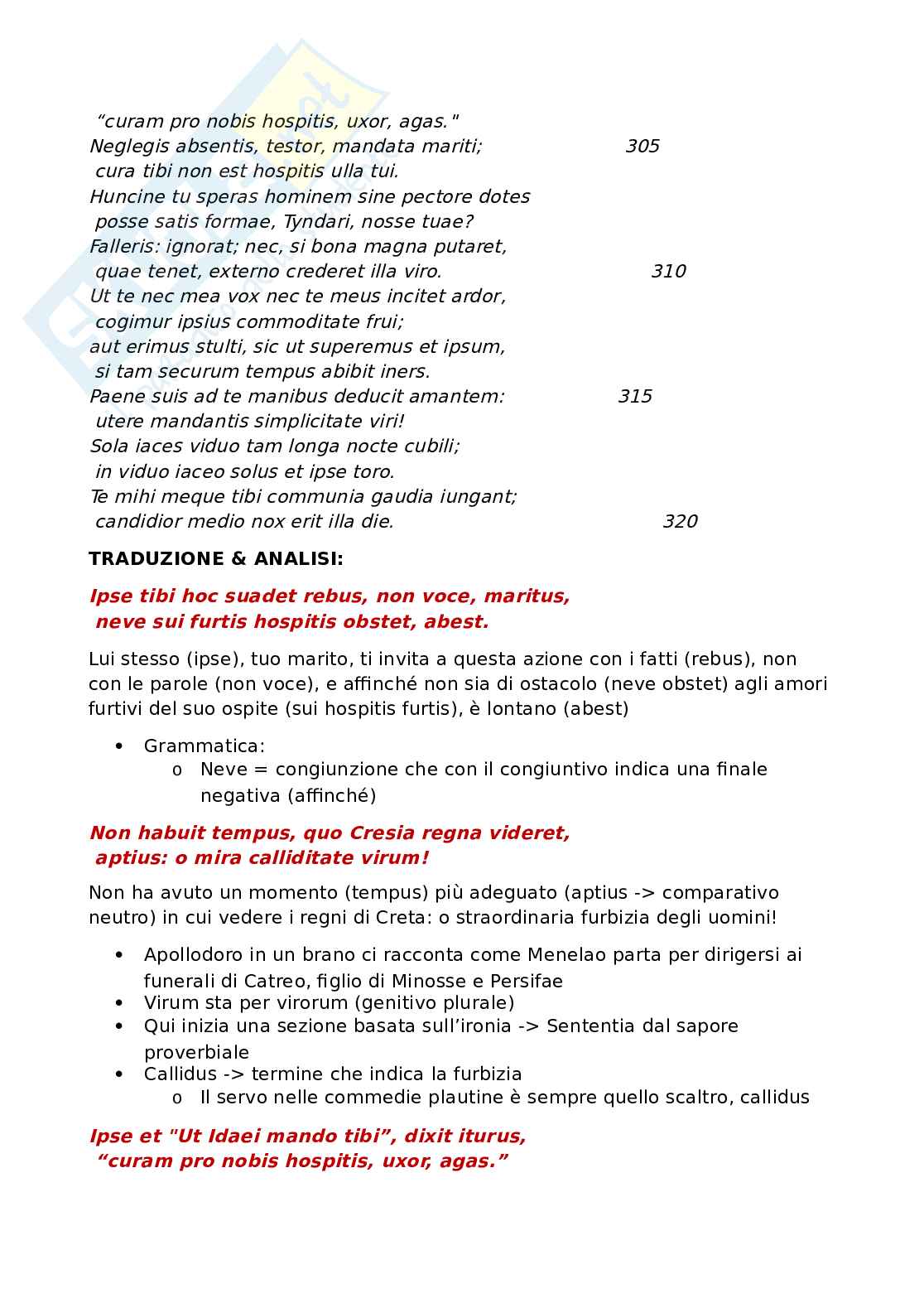 “curam pro nobis hospitis, uxor, agas."
Neglegis absentis, testor, mandata mariti; 305
cura tibi non est hospitis ulla tui.
Huncine tu speras hominem sine pectore dotes
posse satis formae, Tyndari, nosse tuae?
Falleris: ignorat; nec, si bona magna putaret,
quae tenet, externo crederet illa viro. 310
Ut te nec mea vox nec te meus incitet ardor,
cogimur ipsius commoditate frui;
aut erimus stulti, sic ut superemus et ipsum,
si tam securum tempus abibit iners.
Paene suis ad te manibus deducit amantem: 315
utere mandantis simplicitate viri!
Sola iaces viduo tam longa nocte cubili;
in viduo iaceo solus et ipse toro.
Te mihi meque tibi communia gaudia iungant;
candidior medio nox erit illa die. 320

TRADUZIONE & ANALISI:

Ipse tibi hoc suadet rebus, non voce, maritus,
neve sui furtis hospitis obstet, abest.

Lui stesso (ipse), tuo marito, ti invita a questa azione con i fatti (rebus), non con le parole (non voce), e affinché non sia di ostacolo (neve obstet) agli amori furtivi del suo ospite (sui hospitis furtis), è lontano (abest)

• Grammatica:
o Neve = congiunzione che con il congiuntivo indica una finale negativa (affinché)

Non habuit tempus, quo Cresia regna videret,
aptius: o mira calliditate virum!

Non ha avuto un momento (tempus) più adeguato (aptius -> comparativo neutro) in cui vedere i regni di Creta: o straordinaria furbizia degli uomini!

• Apollodoro in un brano ci racconta come Menelao parta per dirigersi ai funerali di Catreo, figlio di Minosse e Persifae
• Virum sta per virorum (genitivo plurale)
• Qui inizia una sezione basata sull’ironia -> Sententia dal sapore proverbiale
• Callidus -> termine che indica la furbizia
o Il servo nelle commedie plautine è sempre quello scaltro, callidus

Ipse et "Ut Idaei mando tibi”, dixit iturus,
“curam pro nobis hospitis, uxor, agas.”